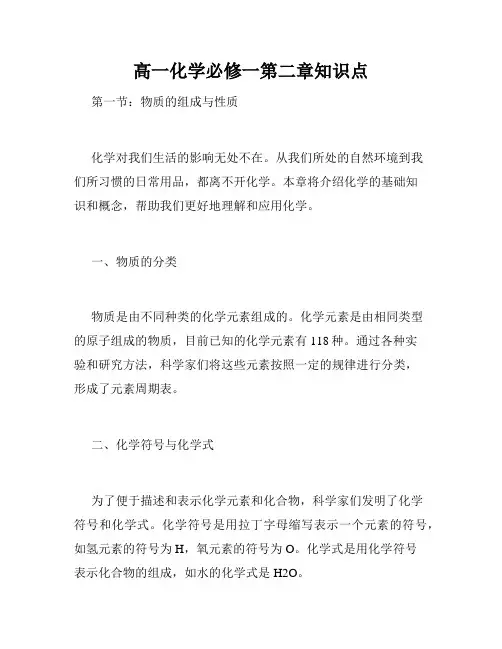 高一化学必修一第二章知识点

第一节：物质的组成与性质

化学对我们生活的影响无处不在。从我们所处的自然环境到我们所习惯的日常用品，都离不开化学。本章将介绍化学的基础知识和概念，帮助我们更好地理解和应用化学。

一、物质的分类

物质是由不同种类的化学元素组成的。化学元素是由相同类型的原子组成的物质，目前已知的化学元素有118种。通过各种实验和研究方法，科学家们将这些元素按照一定的规律进行分类，形成了元素周期表。

二、化学符号与化学式

为了便于描述和表示化学元素和化合物，科学家们发明了化学符号和化学式。化学符号是用拉丁字母缩写表示一个元素的符号，如氢元素的符号为H，氧元素的符号为O。化学式是用化学符号表示化合物的组成，如水的化学式是H2O。